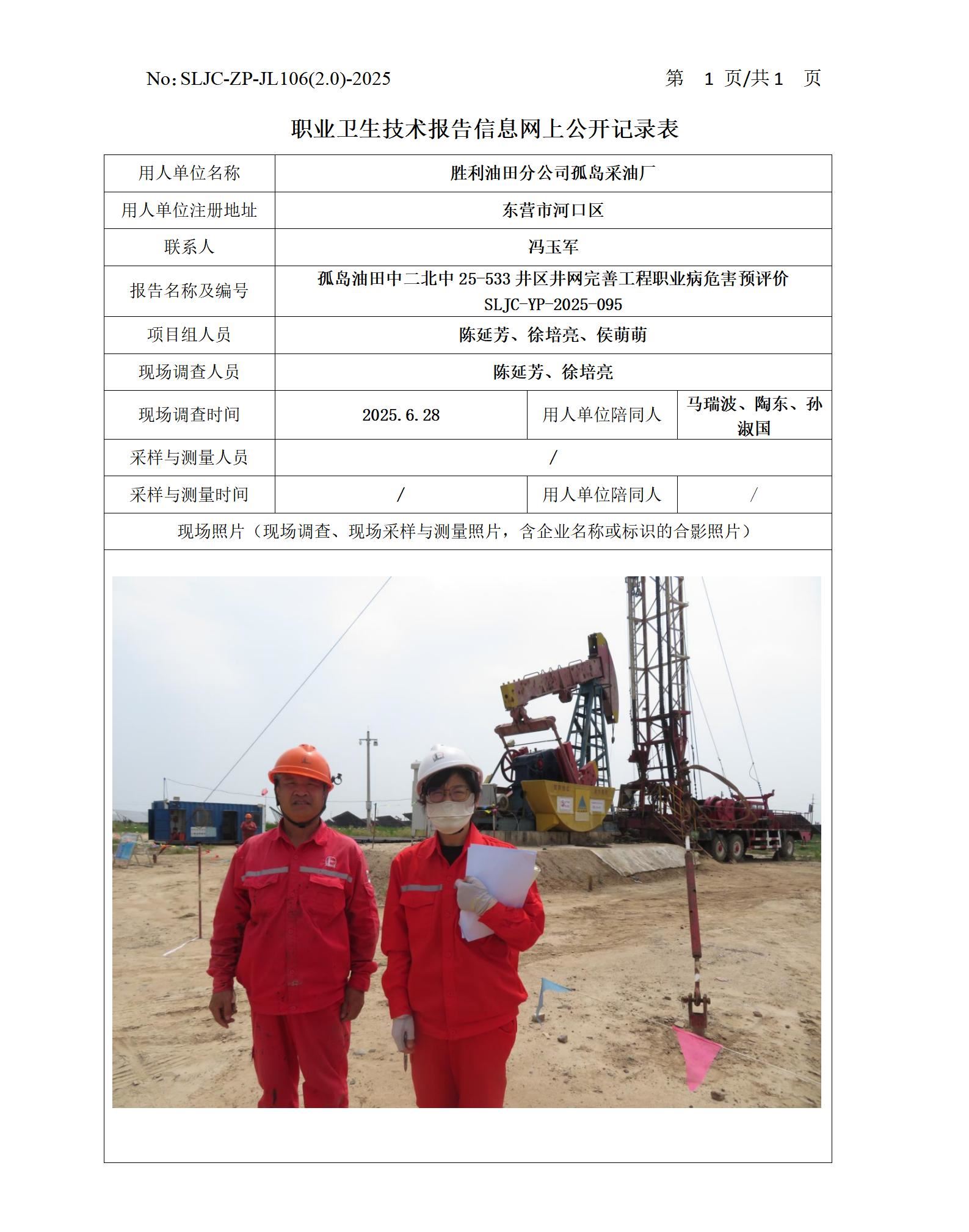 No: SLJC-ZP-JL106(2.0)-2025　　第 1 页/共 1 页

职业卫生技术报告信息网上公开记录表

| 用人单位名称 | 胜利油田分公司孤岛采油厂 | | |
|---|---|---|---|
| 用人单位注册地址 | 东营市河口区 | | |
| 联系人 | 冯玉军 | | |
| 报告名称及编号 | 孤岛油田中二北中 25-533 井区井网完善工程职业病危害预评价 SLJC-YP-2025-095 | | |
| 项目组人员 | 陈延芳、徐培亮、侯萌萌 | | |
| 现场调查人员 | 陈延芳、徐培亮 | | |
| 现场调查时间 | 2025.6.28 | 用人单位陪同人 | 马瑞波、陶东、孙淑国 |
| 采样与测量人员 | / | | |
| 采样与测量时间 | / | 用人单位陪同人 | / |
| 现场照片（现场调查、现场采样与测量照片，含企业名称或标识的合影照片） | | | |